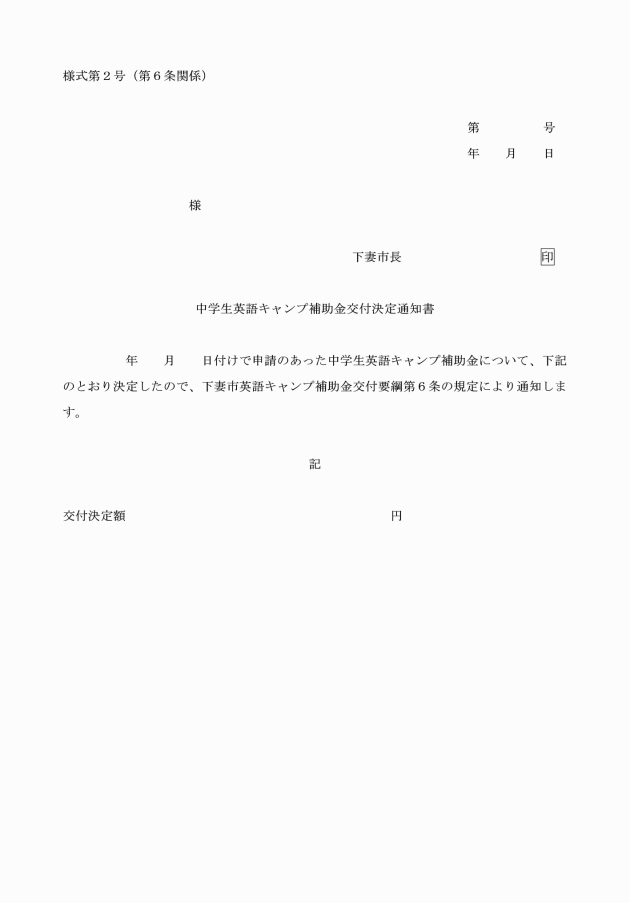 様式第２号（第６条関係）

第　　　　号
年　　月　　日

様

下妻市長　　　　　　　　印

中学生英語キャンプ補助金交付決定通知書

年　　月　　日付けで申請のあった中学生英語キャンプ補助金について、下記のとおり決定したので、下妻市英語キャンプ補助金交付要綱第６条の規定により通知します。

記

交付決定額　　　　　　　　　　　　　　　　　円